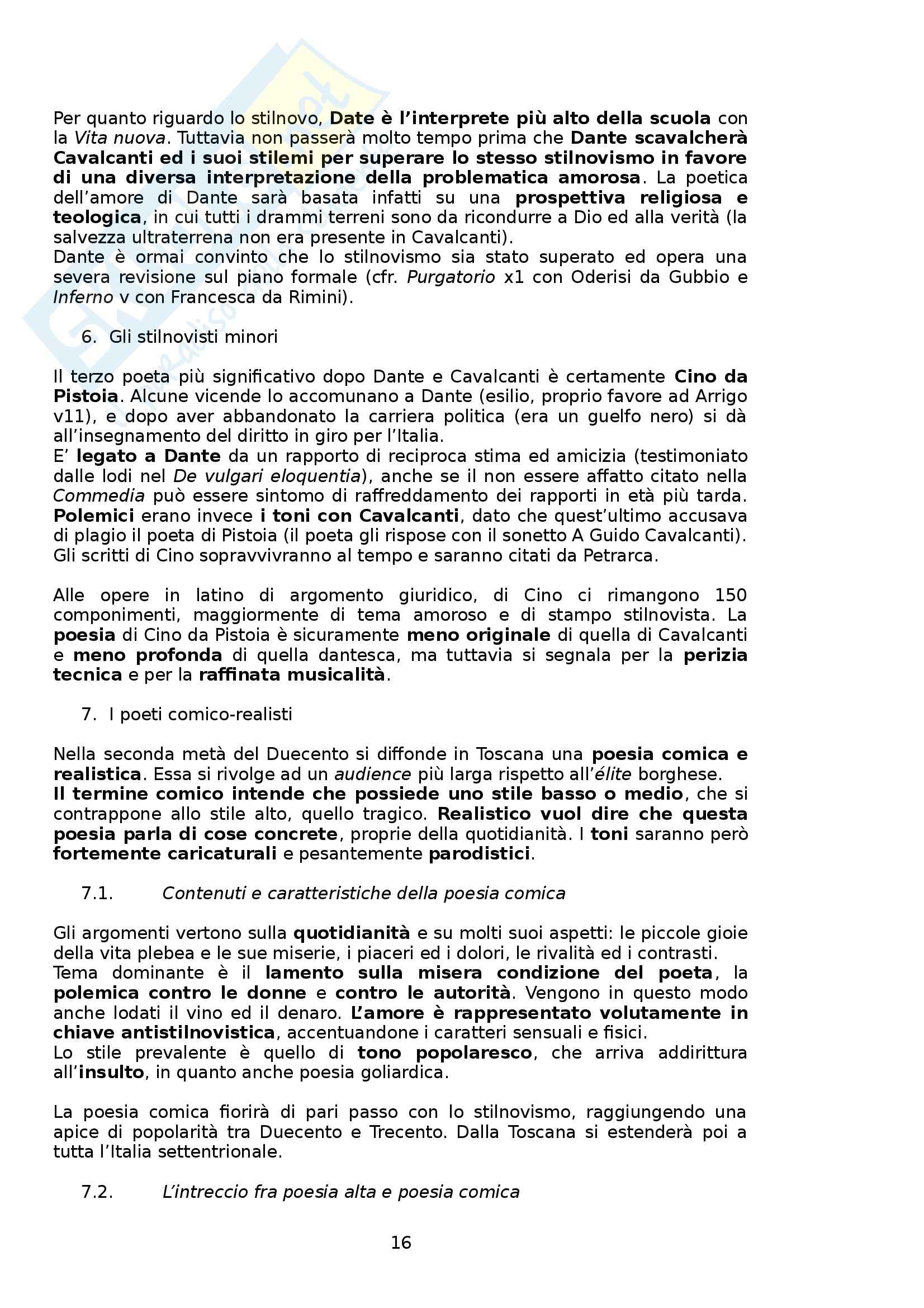 Per quanto riguardo lo stilnovo, Date è l'interprete più alto della scuola con la Vita nuova. Tuttavia non passerà molto tempo prima che Dante scavalcherà Cavalcanti ed i suoi stilemi per superare lo stesso stilnovismo in favore di una diversa interpretazione della problematica amorosa. La poetica dell'amore di Dante sarà basata infatti su una prospettiva religiosa e teologica, in cui tutti i drammi terreni sono da ricondurre a Dio ed alla verità (la salvezza ultraterrena non era presente in Cavalcanti).
Dante è ormai convinto che lo stilnovismo sia stato superato ed opera una severa revisione sul piano formale (cfr. Purgatorio x1 con Oderisi da Gubbio e Inferno v con Francesca da Rimini).

6. Gli stilnovisti minori

Il terzo poeta più significativo dopo Dante e Cavalcanti è certamente Cino da Pistoia. Alcune vicende lo accomunano a Dante (esilio, proprio favore ad Arrigo v11), e dopo aver abbandonato la carriera politica (era un guelfo nero) si dà all'insegnamento del diritto in giro per l'Italia.
E' legato a Dante da un rapporto di reciproca stima ed amicizia (testimoniato dalle lodi nel De vulgari eloquentia), anche se il non essere affatto citato nella Commedia può essere sintomo di raffreddamento dei rapporti in età più tarda. Polemici erano invece i toni con Cavalcanti, dato che quest'ultimo accusava di plagio il poeta di Pistoia (il poeta gli rispose con il sonetto A Guido Cavalcanti). Gli scritti di Cino sopravvivranno al tempo e saranno citati da Petrarca.

Alle opere in latino di argomento giuridico, di Cino ci rimangono 150 componimenti, maggiormente di tema amoroso e di stampo stilnovista. La poesia di Cino da Pistoia è sicuramente meno originale di quella di Cavalcanti e meno profonda di quella dantesca, ma tuttavia si segnala per la perizia tecnica e per la raffinata musicalità.

7. I poeti comico-realisti

Nella seconda metà del Duecento si diffonde in Toscana una poesia comica e realistica. Essa si rivolge ad un audience più larga rispetto all'élite borghese.
Il termine comico intende che possiede uno stile basso o medio, che si contrappone allo stile alto, quello tragico. Realistico vuol dire che questa poesia parla di cose concrete, proprie della quotidianità. I toni saranno però fortemente caricaturali e pesantemente parodistici.

7.1. Contenuti e caratteristiche della poesia comica

Gli argomenti vertono sulla quotidianità e su molti suoi aspetti: le piccole gioie della vita plebea e le sue miserie, i piaceri ed i dolori, le rivalità ed i contrasti.
Tema dominante è il lamento sulla misera condizione del poeta, la polemica contro le donne e contro le autorità. Vengono in questo modo anche lodati il vino ed il denaro. L'amore è rappresentato volutamente in chiave antistilnovistica, accentuandone i caratteri sensuali e fisici.
Lo stile prevalente è quello di tono popolaresco, che arriva addirittura all'insulto, in quanto anche poesia goliardica.

La poesia comica fiorirà di pari passo con lo stilnovismo, raggiungendo una apice di popolarità tra Duecento e Trecento. Dalla Toscana si estenderà poi a tutta l'Italia settentrionale.

7.2. L'intreccio fra poesia alta e poesia comica

16